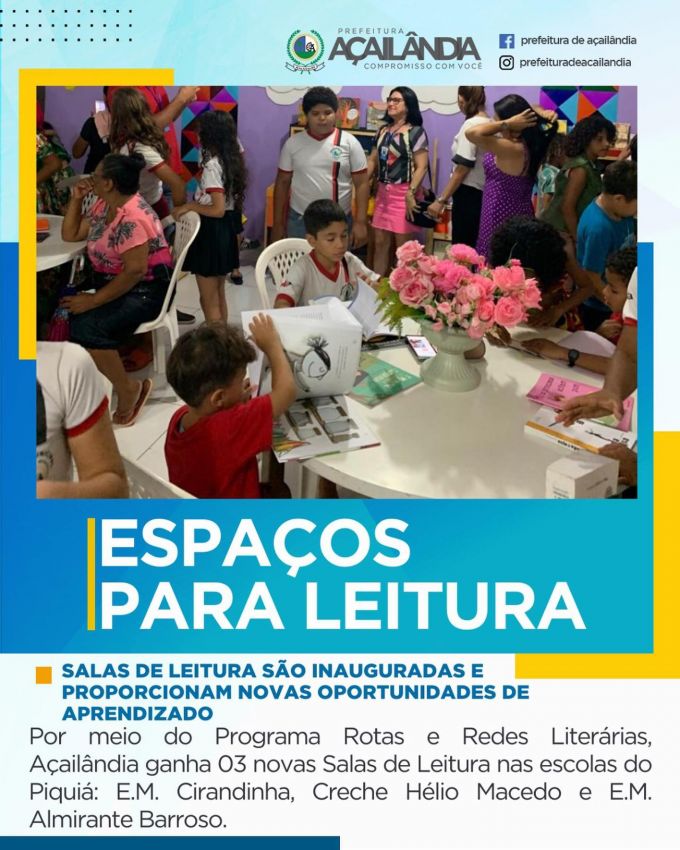 PREFEITURA
AÇAILÂNDIA
COMPROMISSO COM VOCÊ

prefeitura de açailândia
prefeituradeacailandia

ESPAÇOS PARA LEITURA

SALAS DE LEITURA SÃO INAUGURADAS E PROPORCIONAM NOVAS OPORTUNIDADES DE APRENDIZADO

Por meio do Programa Rotas e Redes Literárias, Açailândia ganha 03 novas Salas de Leitura nas escolas do Piquiá: E.M. Cirandinha, Creche Hélio Macedo e E.M. Almirante Barroso.